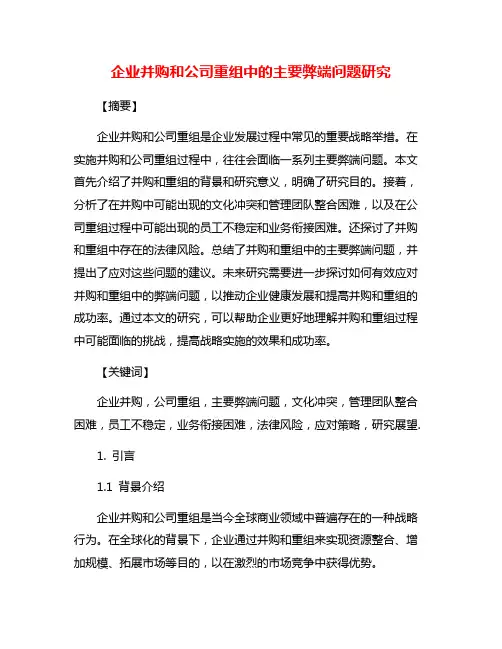 企业并购和公司重组中的主要弊端问题研究

【摘要】

企业并购和公司重组是企业发展过程中常见的重要战略举措。在实施并购和公司重组过程中，往往会面临一系列主要弊端问题。本文首先介绍了并购和重组的背景和研究意义，明确了研究目的。接着，分析了在并购中可能出现的文化冲突和管理团队整合困难，以及在公司重组过程中可能出现的员工不稳定和业务衔接困难。还探讨了并购和重组中存在的法律风险。总结了并购和重组中的主要弊端问题，并提出了应对这些问题的建议。未来研究需要进一步探讨如何有效应对并购和重组中的弊端问题，以推动企业健康发展和提高并购和重组的成功率。通过本文的研究，可以帮助企业更好地理解并购和重组过程中可能面临的挑战，提高战略实施的效果和成功率。

【关键词】

企业并购，公司重组，主要弊端问题，文化冲突，管理团队整合困难，员工不稳定，业务衔接困难，法律风险，应对策略，研究展望.

1. 引言

1.1 背景介绍

企业并购和公司重组是当今全球商业领域中普遍存在的一种战略行为。在全球化的背景下，企业通过并购和重组来实现资源整合、增加规模、拓展市场等目的，以在激烈的市场竞争中获得优势。